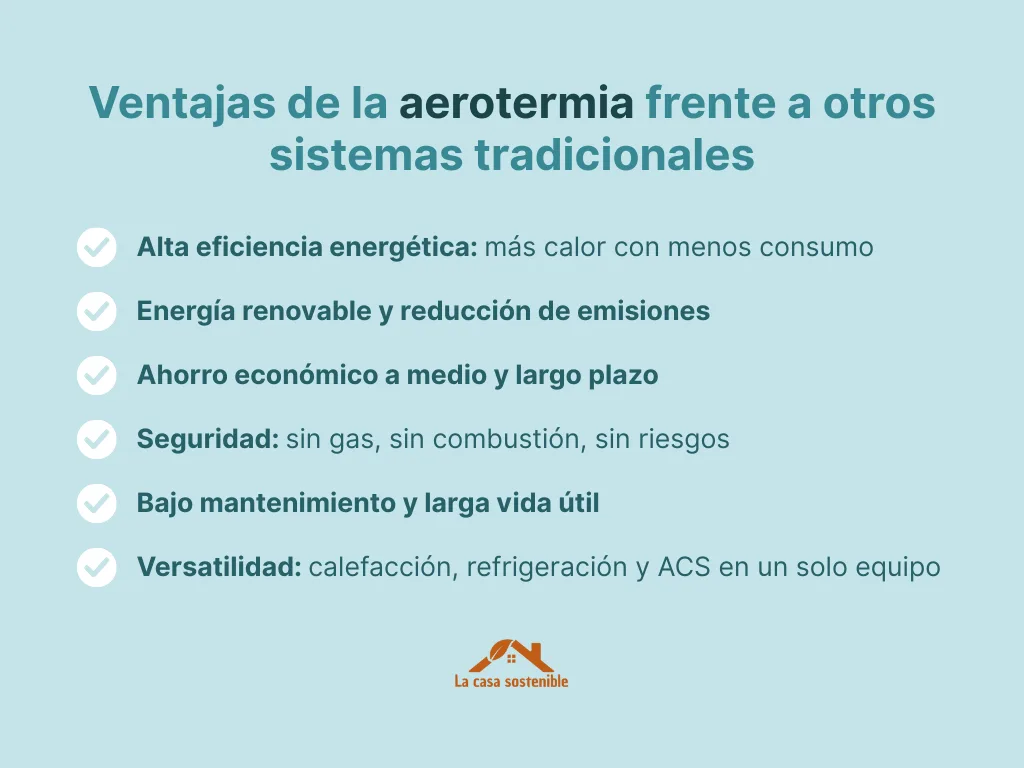 Ventajas de la aerotermia frente a otros sistemas tradicionales

Alta eficiencia energética: más calor con menos consumo

Energía renovable y reducción de emisiones

Ahorro económico a medio y largo plazo

Seguridad: sin gas, sin combustión, sin riesgos

Bajo mantenimiento y larga vida útil

Versatilidad: calefacción, refrigeración y ACS en un solo equipo

La casa sostenible